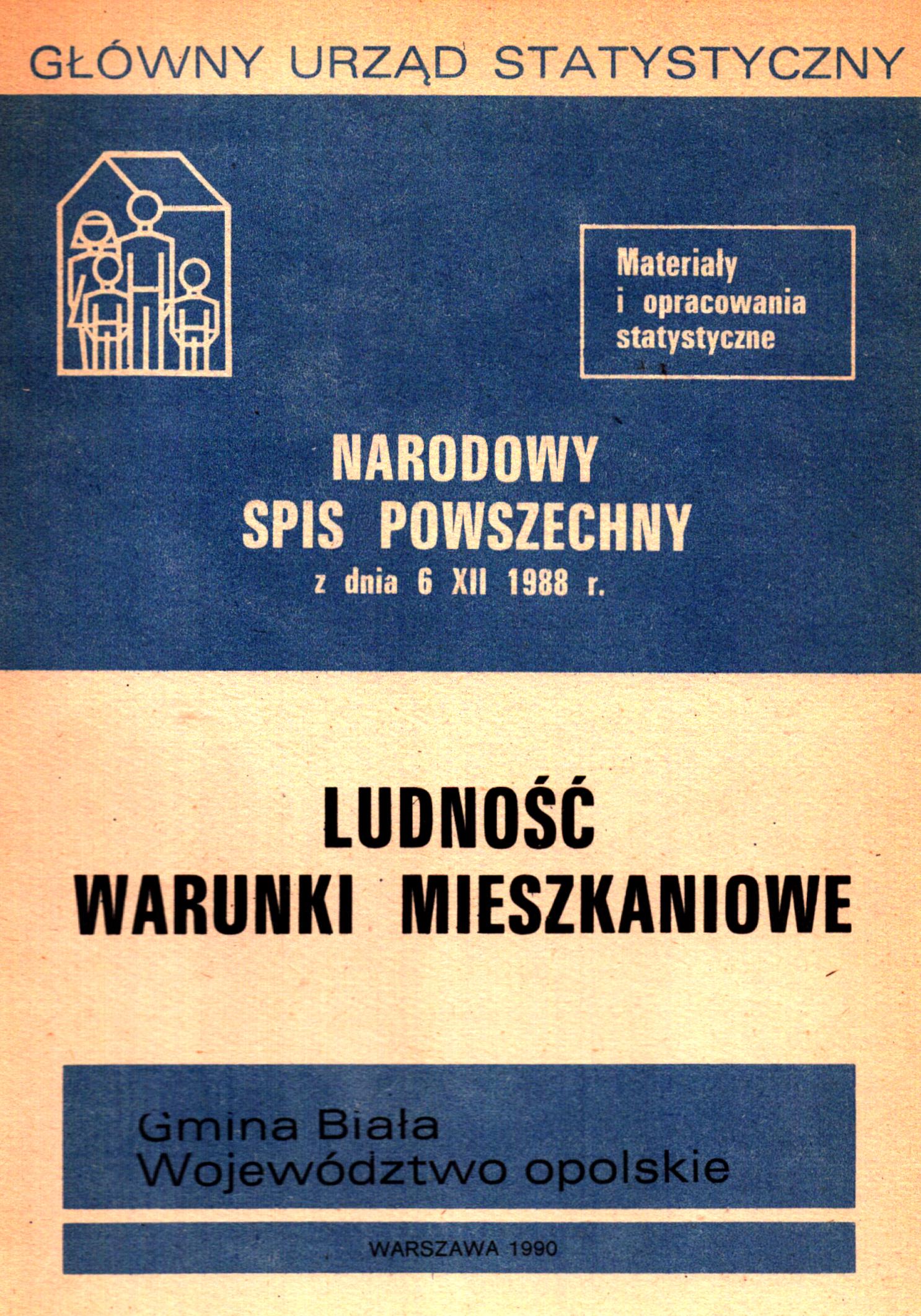 GŁÓWNY URZĄD STATYSTYCZNY

Materiały
i opracowania
statystyczne

NARODOWY
SPIS POWSZECHNY
z dnia 6 XII 1988 r.

LUDNOŚĆ
WARUNKI MIESZKANIOWE

Gmina Biała
Województwo opolskie

WARSZAWA 1990